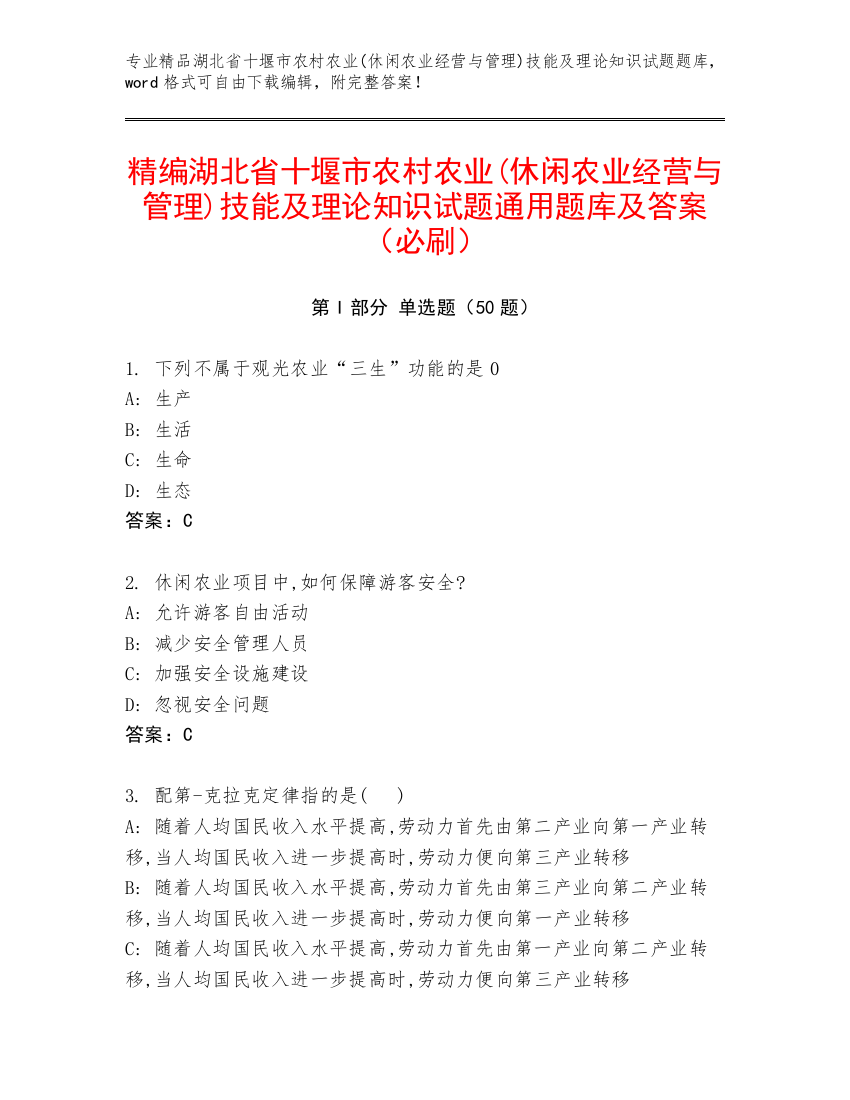 专业精品湖北省十堰市农村农业(休闲农业经营与管理)技能及理论知识试题题库，word 格式可自由下载编辑，附完整答案！

精编湖北省十堰市农村农业(休闲农业经营与管理)技能及理论知识试题通用题库及答案（必刷）

第 I 部分 单选题（50 题）

1. 下列不属于观光农业“三生”功能的是 0
A: 生产
B: 生活
C: 生命
D: 生态
答案：C

2. 休闲农业项目中,如何保障游客安全?
A: 允许游客自由活动
B: 减少安全管理人员
C: 加强安全设施建设
D: 忽视安全问题
答案：C

3. 配第-克拉克定律指的是(　)
A: 随着人均国民收入水平提高,劳动力首先由第二产业向第一产业转移,当人均国民收入进一步提高时,劳动力便向第三产业转移
B: 随着人均国民收入水平提高,劳动力首先由第三产业向第二产业转移,当人均国民收入进一步提高时,劳动力便向第一产业转移
C: 随着人均国民收入水平提高,劳动力首先由第一产业向第二产业转移,当人均国民收入进一步提高时,劳动力便向第三产业转移